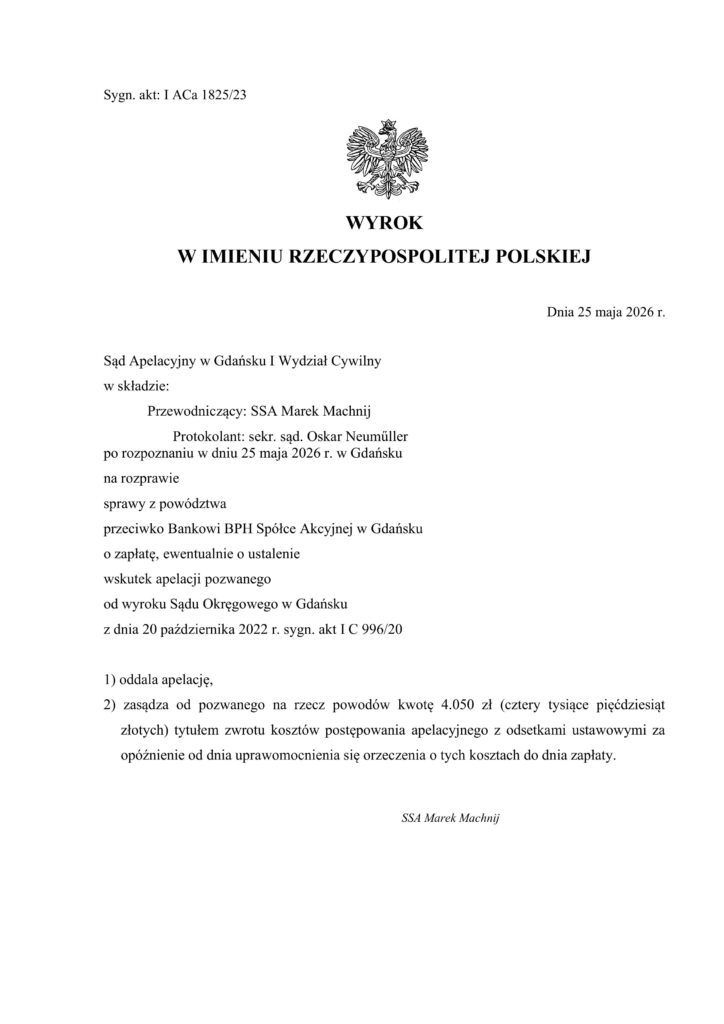 Sygn. akt: I ACa 1825/23

WYROK
W IMIENIU RZECZYPOSPOLITEJ POLSKIEJ

Dnia 25 maja 2026 r.

Sąd Apelacyjny w Gdańsku I Wydział Cywilny
w składzie:
Przewodniczący: SSA Marek Machnij
Protokolant: sekr. sąd. Oskar Neumüller
po rozpoznaniu w dniu 25 maja 2026 r. w Gdańsku
na rozprawie
sprawy z powództwa
przeciwko Bankowi BPH Spółce Akcyjnej w Gdańsku
o zapłatę, ewentualnie o ustalenie
wskutek apelacji pozwanego
od wyroku Sądu Okręgowego w Gdańsku
z dnia 20 października 2022 r. sygn. akt I C 996/20

1) oddala apelację,
2) zasądza od pozwanego na rzecz powodów kwotę 4.050 zł (cztery tysiące pięćdziesiąt złotych) tytułem zwrotu kosztów postępowania apelacyjnego z odsetkami ustawowymi za opóźnienie od dnia uprawomocnienia się orzeczenia o tych kosztach do dnia zapłaty.

SSA Marek Machnij